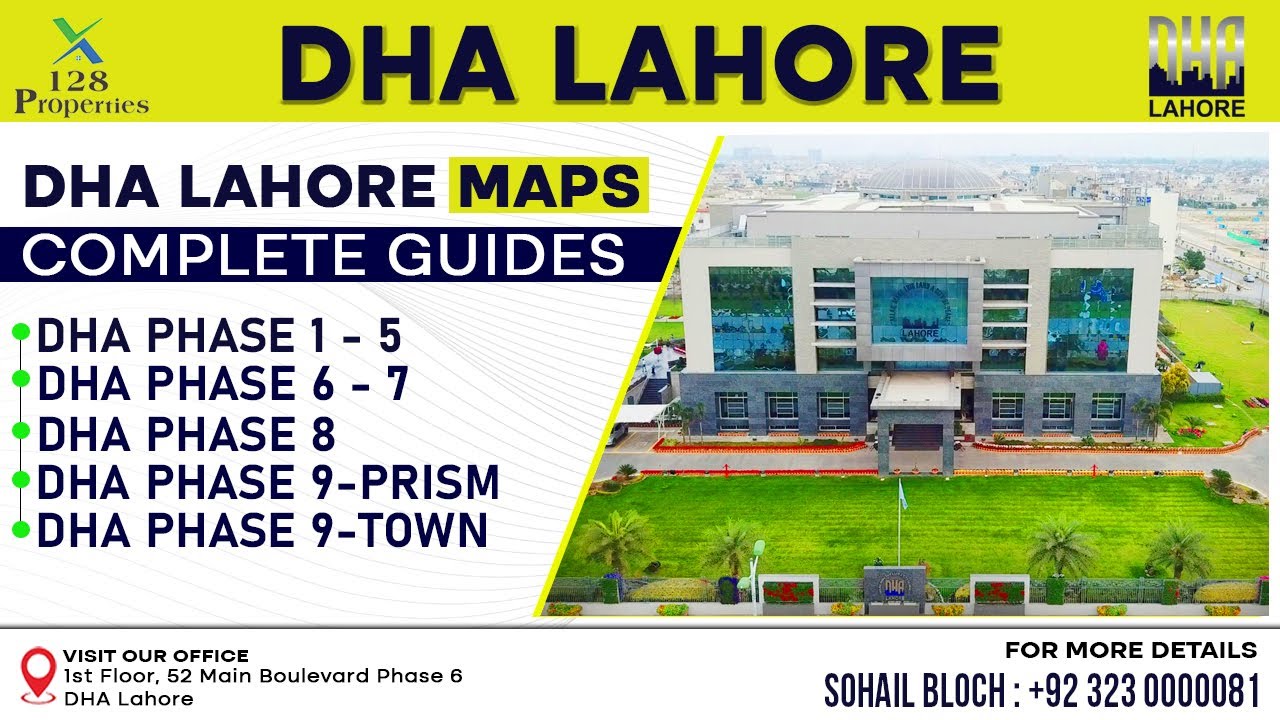 128 Properties

DHA LAHORE

DHA LAHORE

DHA LAHORE MAPS

COMPLETE GUIDES

DHA PHASE 1 - 5
DHA PHASE 6 - 7
DHA PHASE 8
DHA PHASE 9-PRISM
DHA PHASE 9-TOWN

LAHORE

DHA

VISIT OUR OFFICE
1st Floor, 52 Main Boulevard Phase 6
DHA Lahore

FOR MORE DETAILS
SOHAIL BLOCH : +92 323 0000081